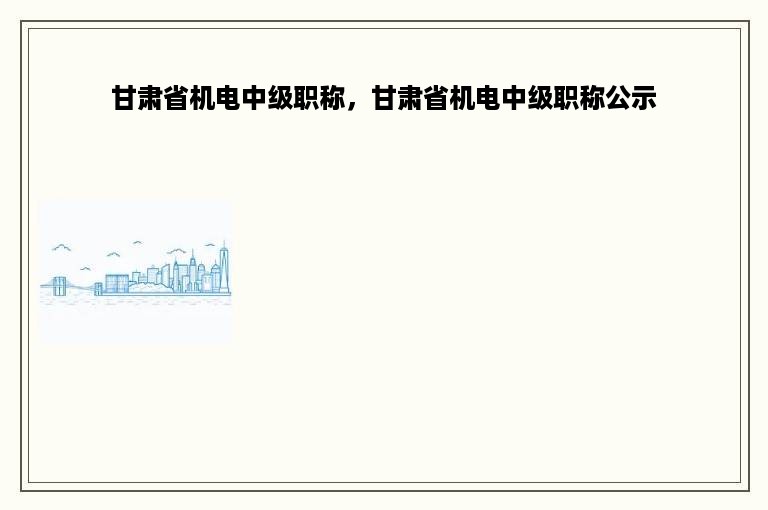 甘肃省机电中级职称，甘肃省机电中级职称公示